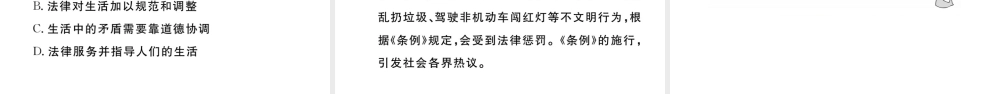 B. 法律对生活加以规范和调整
C. 生活中的矛盾需要靠道德协调
D. 法律服务并指导人们的生活

乱扔垃圾、驾驶非机动车闯红灯等不文明行为，根据《条例》规定，会受到法律惩罚。《条例》的施行，引发社会各界热议。